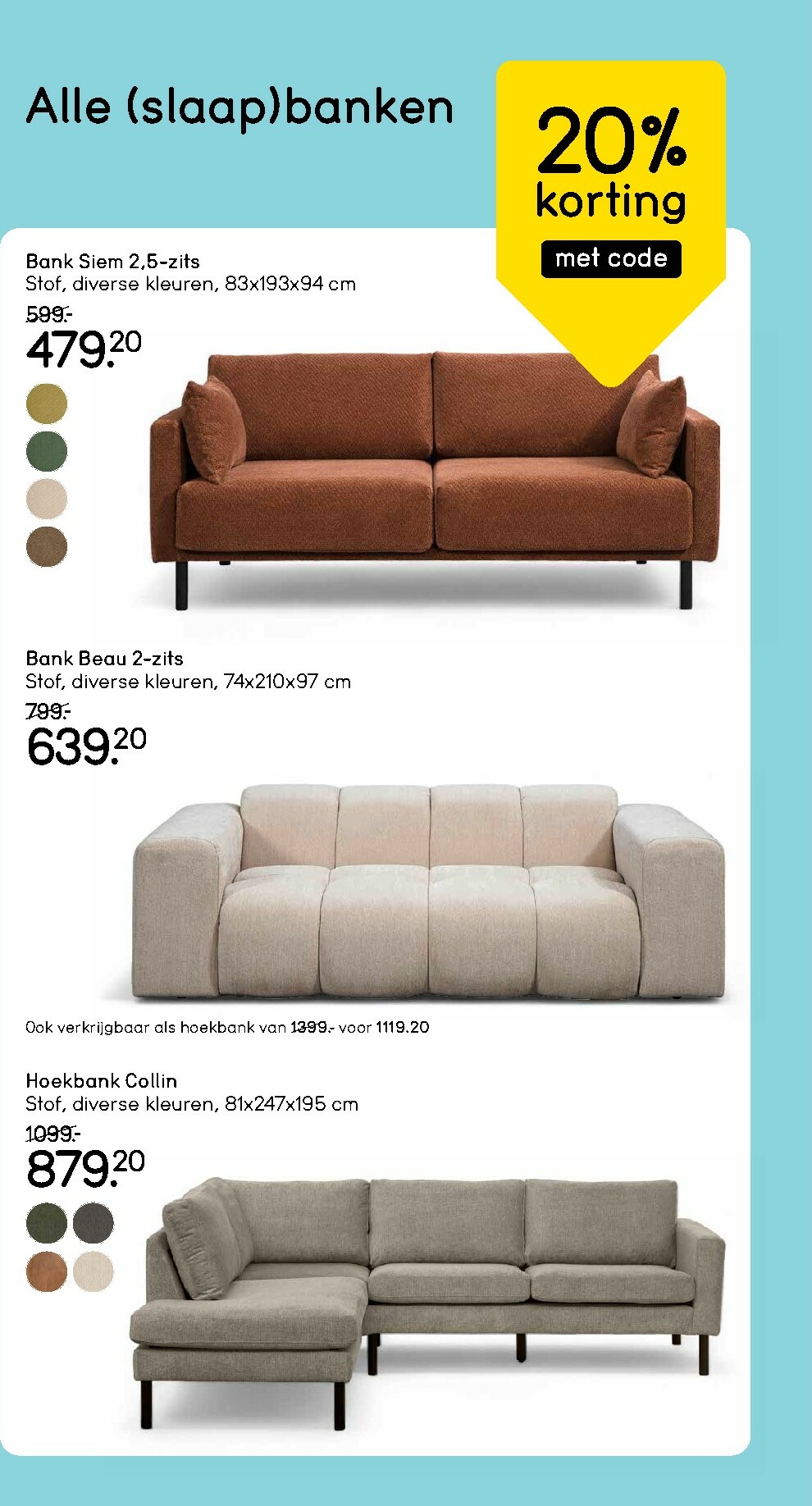 Alle (slaap)banken

20%
korting
met code

Bank Siem 2,5-zits
Stof, diverse kleuren, 83x193x94 cm
599.-
479.20

Bank Beau 2-zits
Stof, diverse kleuren, 74x210x97 cm
799.-
639.20

Ook verkrijgbaar als hoekbank van 1399.- voor 1119.20

Hoekbank Collin
Stof, diverse kleuren, 81x247x195 cm
1099.-
879.20